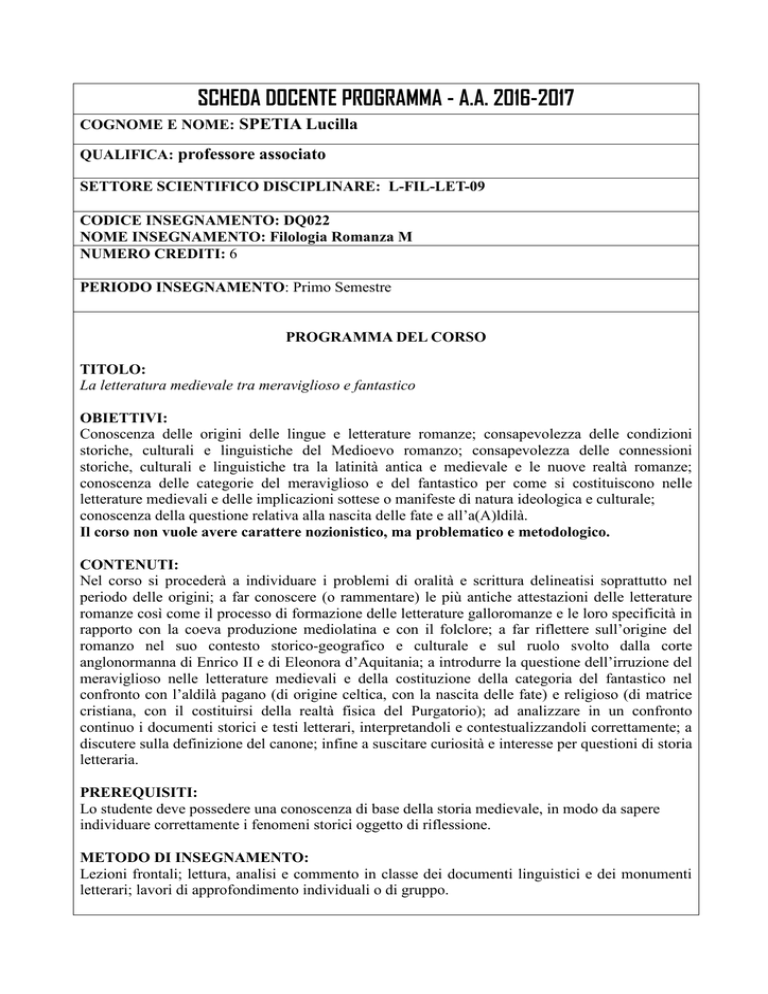 SCHEDA DOCENTE PROGRAMMA - A.A. 2016-2017

COGNOME E NOME: SPETIA Lucilla

QUALIFICA: professore associato

SETTORE SCIENTIFICO DISCIPLINARE: L-FIL-LET-09

CODICE INSEGNAMENTO: DQ022
NOME INSEGNAMENTO: Filologia Romanza M
NUMERO CREDITI: 6

PERIODO INSEGNAMENTO: Primo Semestre

PROGRAMMA DEL CORSO

TITOLO:
La letteratura medievale tra meraviglioso e fantastico

OBIETTIVI:
Conoscenza delle origini delle lingue e letterature romanze; consapevolezza delle condizioni storiche, culturali e linguistiche del Medioevo romanzo; consapevolezza delle connessioni storiche, culturali e linguistiche tra la latinità antica e medievale e le nuove realtà romanze; conoscenza delle categorie del meraviglioso e del fantastico per come si costituiscono nelle letterature medievali e delle implicazioni sottese o manifeste di natura ideologica e culturale; conoscenza della questione relativa alla nascita delle fate e all'a(A)ldilà.
Il corso non vuole avere carattere nozionistico, ma problematico e metodologico.

CONTENUTI:
Nel corso si procederà a individuare i problemi di oralità e scrittura delineatisi soprattutto nel periodo delle origini; a far conoscere (o rammentare) le più antiche attestazioni delle letterature romanze così come il processo di formazione delle letterature galloromanze e le loro specificità in rapporto con la coeva produzione mediolatina e con il folclore; a far riflettere sull'origine del romanzo nel suo contesto storico-geografico e culturale e sul ruolo svolto dalla corte anglonormanna di Enrico II e di Eleonora d'Aquitania; a introdurre la questione dell'irruzione del meraviglioso nelle letterature medievali e della costituzione della categoria del fantastico nel confronto con l'aldilà pagano (di origine celtica, con la nascita delle fate) e religioso (di matrice cristiana, con il costituirsi della realtà fisica del Purgatorio); ad analizzare in un confronto continuo i documenti storici e testi letterari, interpretandoli e contestualizzandoli correttamente; a discutere sulla definizione del canone; infine a suscitare curiosità e interesse per questioni di storia letteraria.

PREREQUISITI:
Lo studente deve possedere una conoscenza di base della storia medievale, in modo da sapere individuare correttamente i fenomeni storici oggetto di riflessione.

METODO DI INSEGNAMENTO:
Lezioni frontali; lettura, analisi e commento in classe dei documenti linguistici e dei monumenti letterari; lavori di approfondimento individuali o di gruppo.